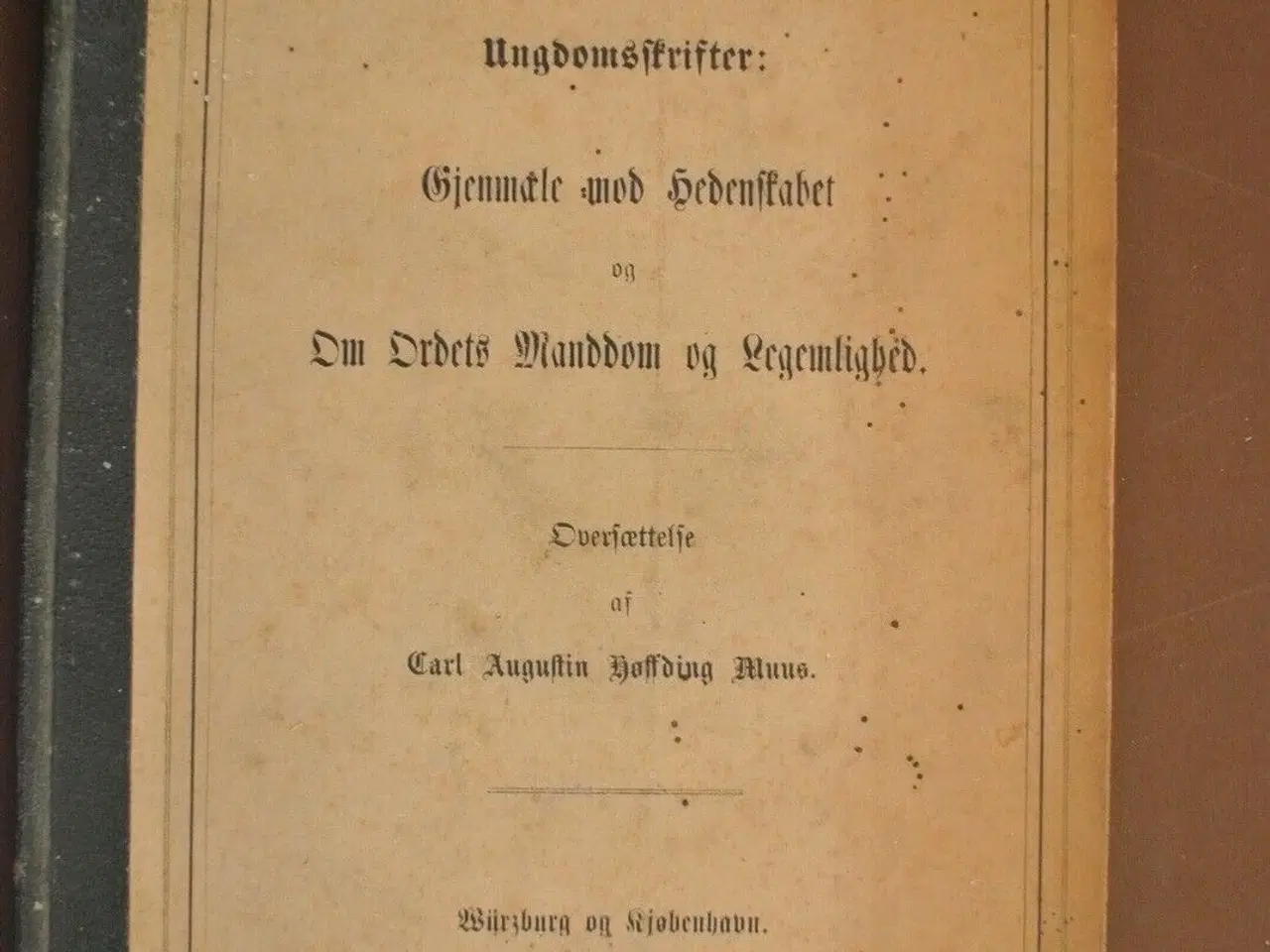 Ungdomsskrifter:

Gjenmæle mod Hedenskabet

og

Om Ordets Manddom og Legemlighed.

Oversættelse

af

Carl Augustin Høffding Muus.

Würzburg og Kjøbenhavn.